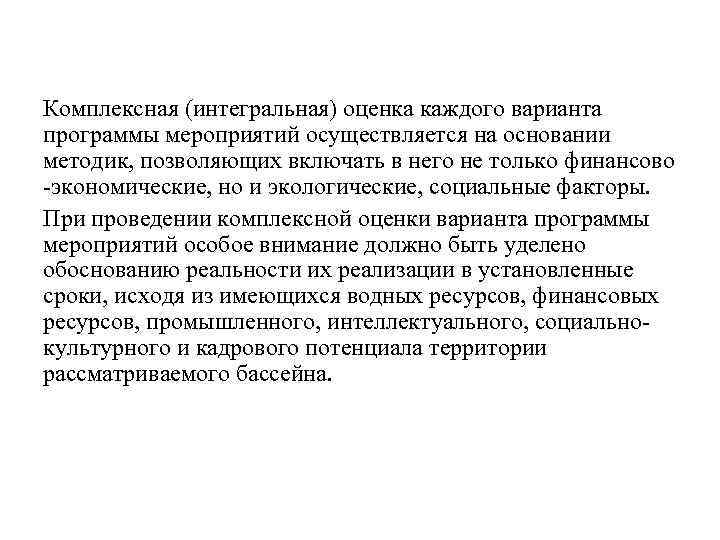 Комплексная (интегральная) оценка каждого варианта программы мероприятий осуществляется на основании методик, позволяющих включать в него не только финансово -экономические, но и экологические, социальные факторы.

При проведении комплексной оценки варианта программы мероприятий особое внимание должно быть уделено обоснованию реальности их реализации в установленные сроки, исходя из имеющихся водных ресурсов, финансовых ресурсов, промышленного, интеллектуального, социально-культурного и кадрового потенциала территории рассматриваемого бассейна.